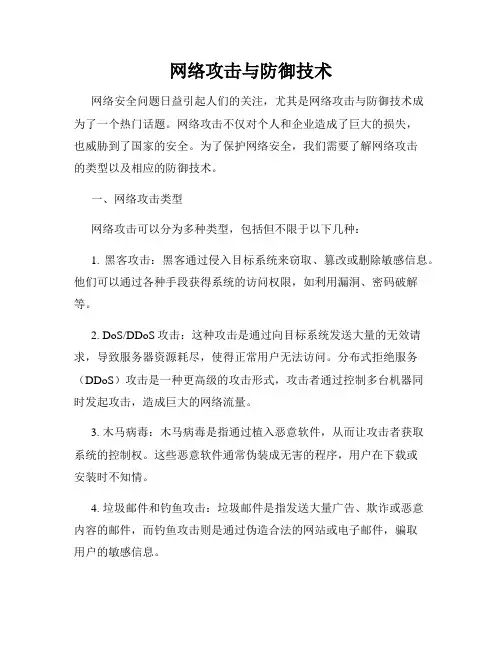 网络攻击与防御技术

网络安全问题日益引起人们的关注，尤其是网络攻击与防御技术成为了一个热门话题。网络攻击不仅对个人和企业造成了巨大的损失，也威胁到了国家的安全。为了保护网络安全，我们需要了解网络攻击的类型以及相应的防御技术。

一、网络攻击类型

网络攻击可以分为多种类型，包括但不限于以下几种：

1. 黑客攻击：黑客通过侵入目标系统来窃取、篡改或删除敏感信息。他们可以通过各种手段获得系统的访问权限，如利用漏洞、密码破解等。

2. DoS/DDoS 攻击：这种攻击是通过向目标系统发送大量的无效请求，导致服务器资源耗尽，使得正常用户无法访问。分布式拒绝服务（DDoS）攻击是一种更高级的攻击形式，攻击者通过控制多台机器同时发起攻击，造成巨大的网络流量。

3. 木马病毒：木马病毒是指通过植入恶意软件，从而让攻击者获取系统的控制权。这些恶意软件通常伪装成无害的程序，用户在下载或安装时不知情。

4. 垃圾邮件和钓鱼攻击：垃圾邮件是指发送大量广告、欺诈或恶意内容的邮件，而钓鱼攻击则是通过伪造合法的网站或电子邮件，骗取用户的敏感信息。